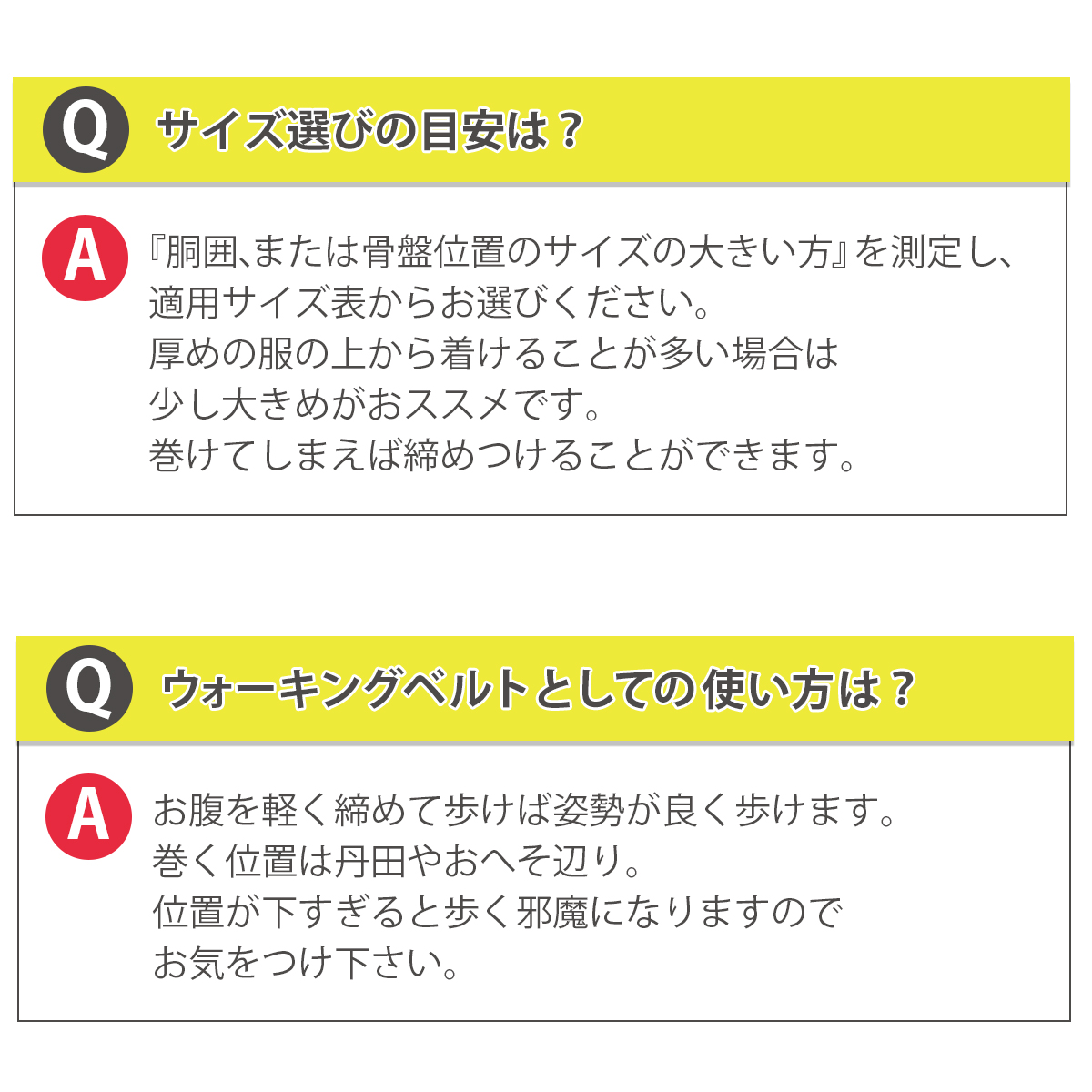 Q サイズ選びの目安は？

A 『胴囲、または骨盤位置のサイズの大きい方』を測定し、適用サイズ表からお選びください。
厚めの服の上から着けることが多い場合は少し大きめがおススメです。
巻けてしまえば締めつけることができます。

Q ウォーキングベルトとしての使い方は？

A お腹を軽く締めて歩けば姿勢が良く歩けます。
巻く位置は丹田やおへそ辺り。
位置が下すぎると歩く邪魔になりますのでお気をつけ下さい。